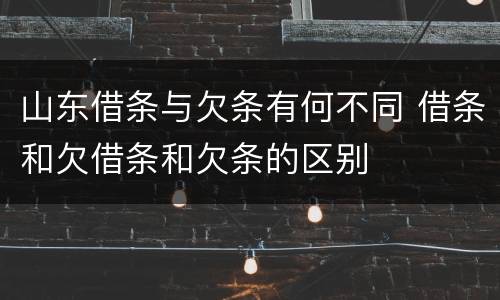 山东借条与欠条有何不同 借条和欠借条和欠条的区别